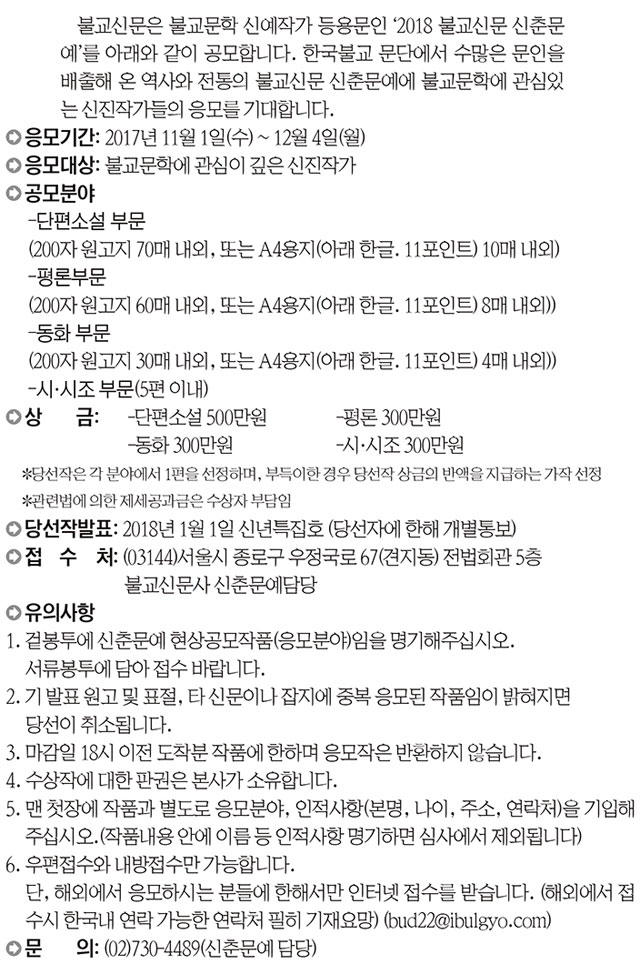 불교신문은 불교문학 신예작가 등용문인 '2018 불교신문 신춘문예'를 아래와 같이 공모합니다. 한국불교 문단에서 수많은 문인을 배출해 온 역사와 전통의 불교신문 신춘문예에 불교문학에 관심있는 신진작가들의 응모를 기대합니다.

응모기간: 2017년 11월 1일(수) ~ 12월 4일(월)

응모대상: 불교문학에 관심이 깊은 신진작가

공모분야
-단편소설 부문
(200자 원고지 70매 내외, 또는 A4용지(아래 한글. 11포인트) 10매 내외)
-평론부문
(200자 원고지 60매 내외, 또는 A4용지(아래 한글. 11포인트) 8매 내외))
-동화 부문
(200자 원고지 30매 내외, 또는 A4용지(아래 한글. 11포인트) 4매 내외))
-시·시조 부문(5편 이내)

상 금: -단편소설 500만원 -평론 300만원
-동화 300만원 -시·시조 300만원

*당선작은 각 분야에서 1편을 선정하며, 부득이한 경우 당선작 상금의 반액을 지급하는 가작 선정
*관련법에 의한 제세공과금은 수상자 부담임

당선작발표: 2018년 1월 1일 신년특집호 (당선자에 한해 개별통보)

접 수 처: (03144)서울시 종로구 우정국로 67(견지동) 전법회관 5층 불교신문사 신춘문예담당

유의사항
1. 겉봉투에 신춘문예 현상공모작품(응모분야)임을 명기해주십시오. 서류봉투에 담아 접수 바랍니다.
2. 기 발표 원고 및 표절, 타 신문이나 잡지에 중복 응모된 작품임이 밝혀지면 당선이 취소됩니다.
3. 마감일 18시 이전 도착분 작품에 한하며 응모작은 반환하지 않습니다.
4. 수상작에 대한 판권은 본사가 소유합니다.
5. 맨 첫장에 작품과 별도로 응모분야, 인적사항(본명, 나이, 주소, 연락처)을 기입해 주십시오.(작품내용 안에 이름 등 인적사항 명기하면 심사에서 제외됩니다)
6. 우편접수와 내방접수만 가능합니다.
단, 해외에서 응모하시는 분들에 한해서만 인터넷 접수를 받습니다. (해외에서 접수시 한국내 연락 가능한 연락처 필히 기재요망) (bud22@ibulgyo.com)

문 의: (02)730-4489(신춘문예 담당)